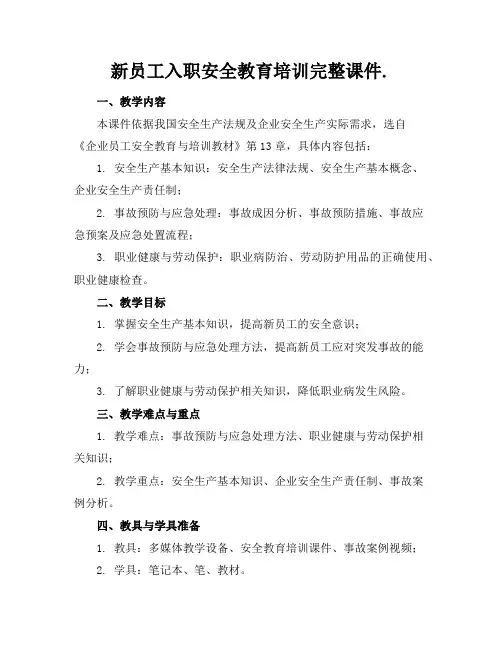 新员工入职安全教育培训完整课件.

一、教学内容

本课件依据我国安全生产法规及企业安全生产实际需求，选自《企业员工安全教育与培训教材》第13章，具体内容包括：

1. 安全生产基本知识：安全生产法律法规、安全生产基本概念、企业安全生产责任制；

2. 事故预防与应急处理：事故成因分析、事故预防措施、事故应急预案及应急处置流程；

3. 职业健康与劳动保护：职业病防治、劳动防护用品的正确使用、职业健康检查。

二、教学目标

1. 掌握安全生产基本知识，提高新员工的安全意识；

2. 学会事故预防与应急处理方法，提高新员工应对突发事故的能力；

3. 了解职业健康与劳动保护相关知识，降低职业病发生风险。

三、教学难点与重点

1. 教学难点：事故预防与应急处理方法、职业健康与劳动保护相关知识；

2. 教学重点：安全生产基本知识、企业安全生产责任制、事故案例分析。

四、教具与学具准备

1. 教具：多媒体教学设备、安全教育培训课件、事故案例视频；

2. 学具：笔记本、笔、教材。